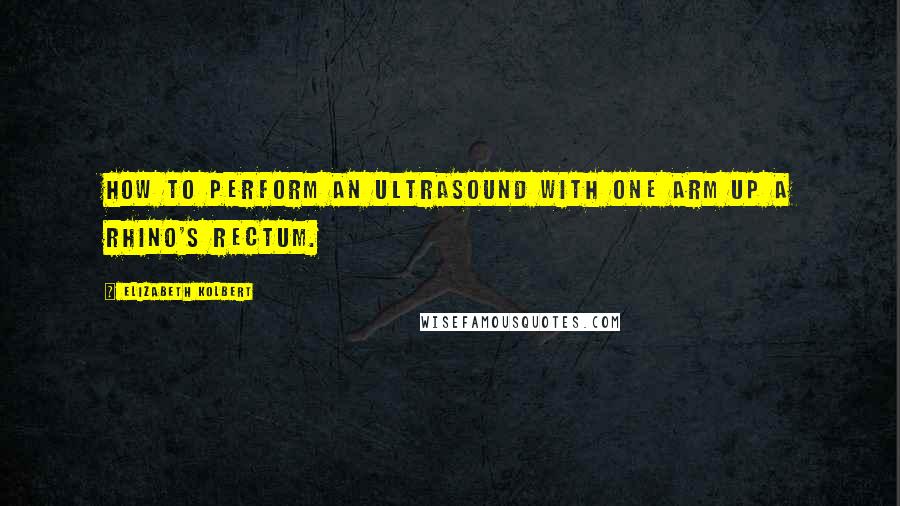 HOW TO PERFORM AN ULTRASOUND WITH ONE ARM UP A RHINO'S RECTUM.

? ELIZABETH KOLBERT

WISEFAMOUSQUOTES.COM